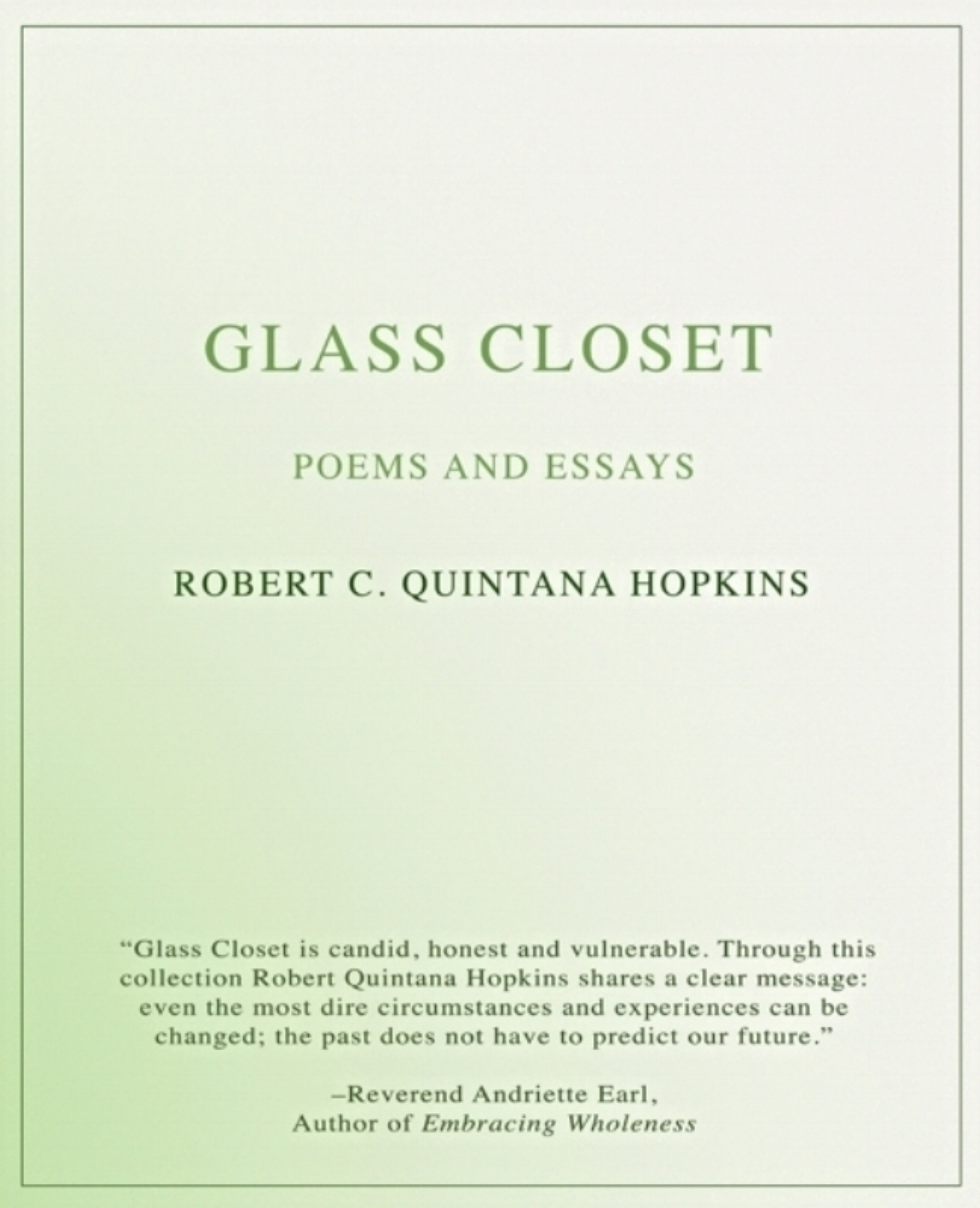 GLASS CLOSET

POEMS AND ESSAYS

ROBERT C. QUINTANA HOPKINS

“Glass Closet is candid, honest and vulnerable. Through this collection Robert Quintana Hopkins shares a clear message: even the most dire circumstances and experiences can be changed; the past does not have to predict our future.”

–Reverend Andriette Earl,
Author of Embracing Wholeness